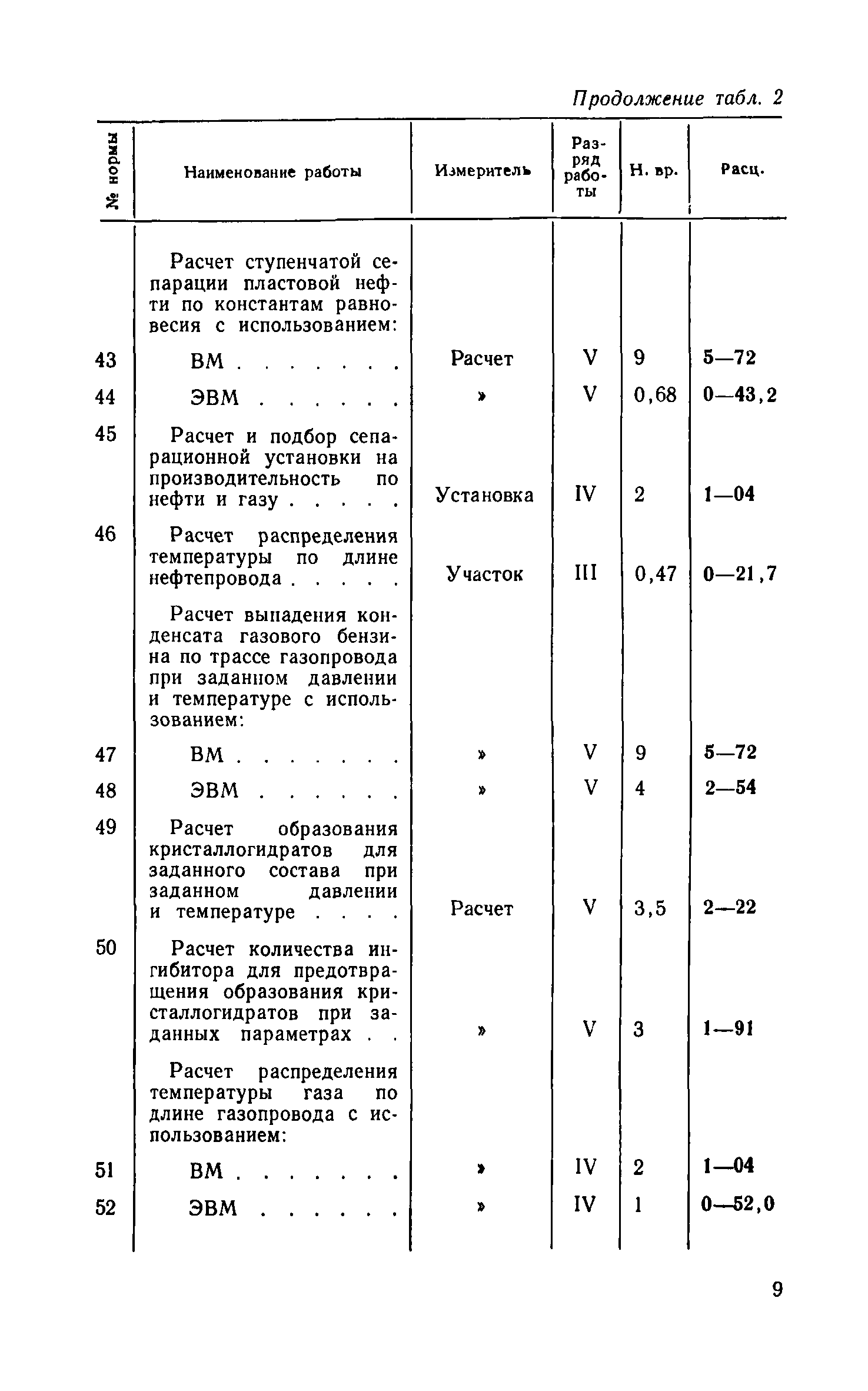 Продолжение табл. 2

| № нормы | Наименование работы | Измеритель | Разряд работы | Н. вр. | Расц. |
|---|---|---|---|---|---|
| | Расчет ступенчатой сепарации пластовой нефти по константам равновесия с использованием: | | | | |
| 43 | ВМ . . . . . . . | Расчет | V | 9 | 5—72 |
| 44 | ЭВМ . . . . . . | » | V | 0,68 | 0—43,2 |
| 45 | Расчет и подбор сепарационной установки на производительность по нефти и газу . . . . . | Установка | IV | 2 | 1—04 |
| 46 | Расчет распределения температуры по длине нефтепровода . . . . . | Участок | III | 0,47 | 0—21,7 |
| | Расчет выпадения конденсата газового бензина по трассе газопровода при заданном давлении и температуре с использованием: | | | | |
| 47 | ВМ . . . . . . . | » | V | 9 | 5—72 |
| 48 | ЭВМ . . . . . . | » | V | 4 | 2—54 |
| 49 | Расчет образования кристаллогидратов для заданного состава при заданном давлении и температуре . . . . | Расчет | V | 3,5 | 2—22 |
| 50 | Расчет количества ингибитора для предотвращения образования кристаллогидратов при заданных параметрах . . | » | V | 3 | 1—91 |
| | Расчет распределения температуры газа по длине газопровода с использованием: | | | | |
| 51 | ВМ . . . . . . . | » | IV | 2 | 1—04 |
| 52 | ЭВМ . . . . . . | » | IV | 1 | 0—52,0 |

9